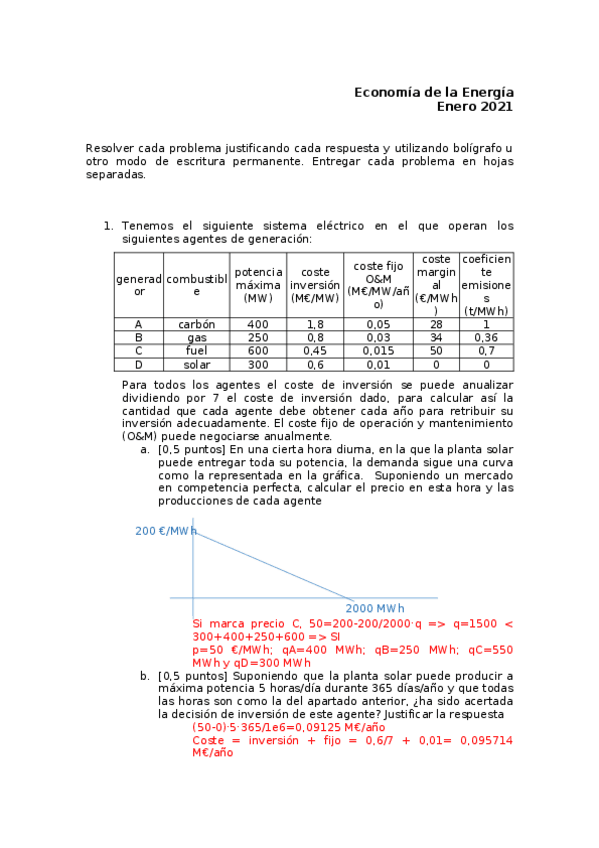 Economía de la Energía
Enero 2021

Resolver cada problema justificando cada respuesta y utilizando bolígrafo u otro modo de escritura permanente. Entregar cada problema en hojas separadas.

1. Tenemos el siguiente sistema eléctrico en el que operan los siguientes agentes de generación:

| generador | combustible | potencia máxima (MW) | coste inversión (M€/MW) | coste fijo O&M (M€/MW/año) | coste marginal (€/MWh) | coeficiente emisiones (t/MWh) |
|---|---|---|---|---|---|---|
| A | carbón | 400 | 1,8 | 0,05 | 28 | 1 |
| B | gas | 250 | 0,8 | 0,03 | 34 | 0,36 |
| C | fuel | 600 | 0,45 | 0,015 | 50 | 0,7 |
| D | solar | 300 | 0,6 | 0,01 | 0 | 0 |

Para todos los agentes el coste de inversión se puede anualizar dividiendo por 7 el coste de inversión dado, para calcular así la cantidad que cada agente debe obtener cada año para retribuir su inversión adecuadamente. El coste fijo de operación y mantenimiento (O&M) puede negociarse anualmente.

a. [0,5 puntos] En una cierta hora diurna, en la que la planta solar puede entregar toda su potencia, la demanda sigue una curva como la representada en la gráfica. Suponiendo un mercado en competencia perfecta, calcular el precio en esta hora y las producciones de cada agente

200 €/MWh

2000 MWh

Si marca precio C, 50=200-200/2000·q => q=1500 < 300+400+250+600 => SI
p=50 €/MWh; qA=400 MWh; qB=250 MWh; qC=550 MWh y qD=300 MWh

b. [0,5 puntos] Suponiendo que la planta solar puede producir a máxima potencia 5 horas/día durante 365 días/año y que todas las horas son como la del apartado anterior, ¿ha sido acertada la decisión de inversión de este agente? Justificar la respuesta
(50-0)·5·365/1e6=0,09125 M€/año
Coste = inversión + fijo = 0,6/7 + 0,01= 0,095714 M€/año